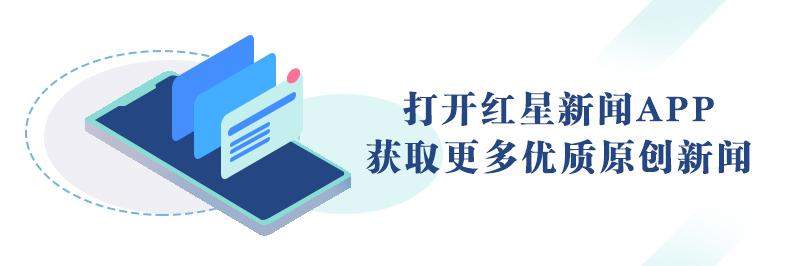 打开红星新闻APP
获取更多优质原创新闻